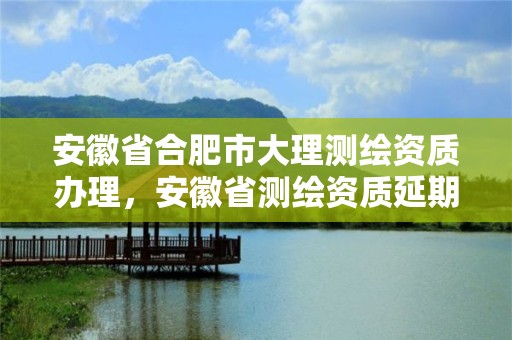 安徽省合肥市大理测绘资质办理，安徽省测绘资质延期